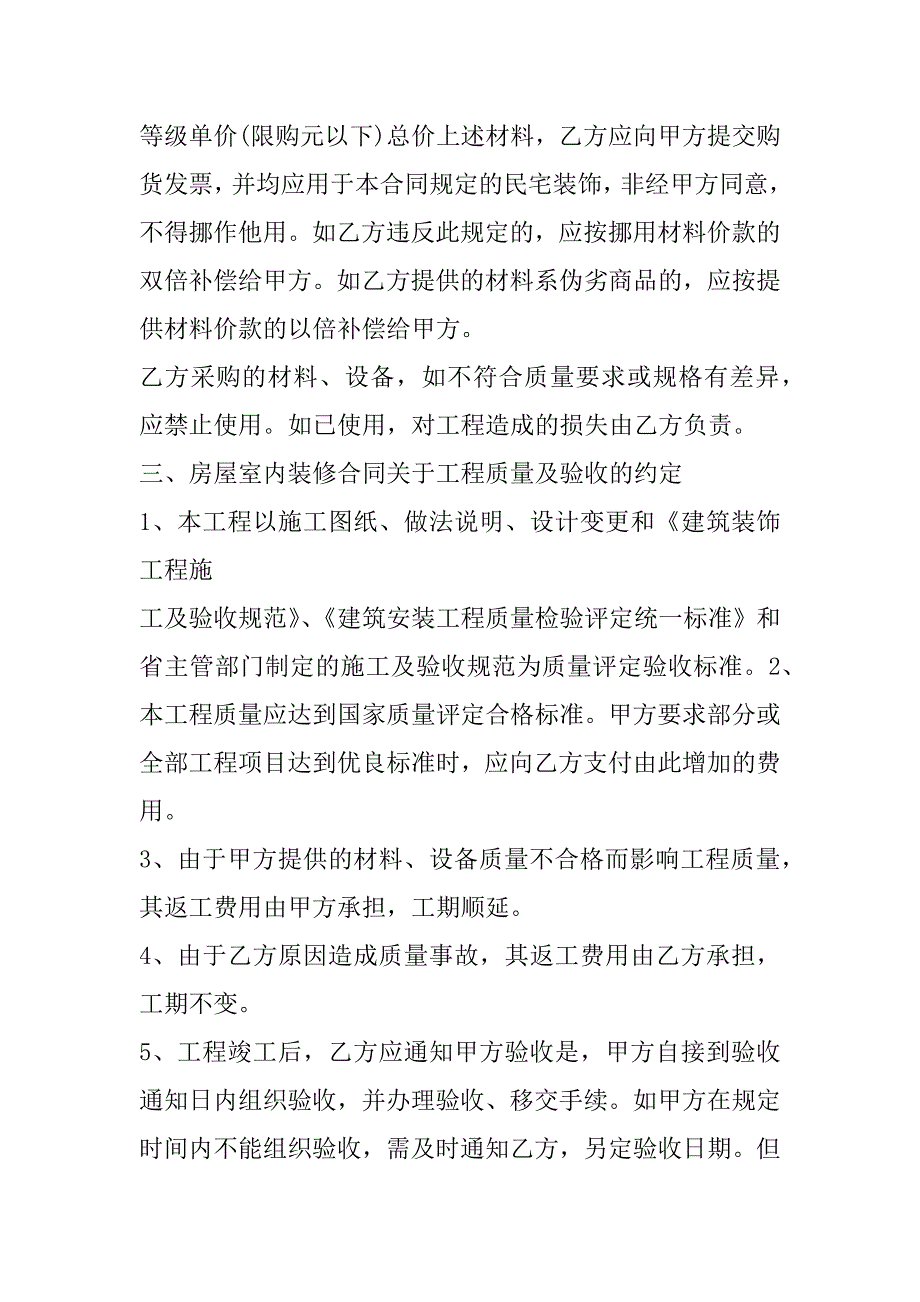 等级单价(限购元以下)总价上述材料，乙方应向甲方提交购货发票，并均应用于本合同规定的民宅装饰，非经甲方同意，不得挪作他用。如乙方违反此规定的，应按挪用材料价款的双倍补偿给甲方。如乙方提供的材料系伪劣商品的，应按提供材料价款的以倍补偿给甲方。

乙方采购的材料、设备，如不符合质量要求或规格有差异，应禁止使用。如已使用，对工程造成的损失由乙方负责。

三、房屋室内装修合同关于工程质量及验收的约定

1、本工程以施工图纸、做法说明、设计变更和《建筑装饰工程施

工及验收规范》、《建筑安装工程质量检验评定统一标准》和省主管部门制定的施工及验收规范为质量评定验收标准。2、本工程质量应达到国家质量评定合格标准。甲方要求部分或全部工程项目达到优良标准时，应向乙方支付由此增加的费用。

3、由于甲方提供的材料、设备质量不合格而影响工程质量，其返工费用由甲方承担，工期顺延。

4、由于乙方原因造成质量事故，其返工费用由乙方承担，工期不变。

5、工程竣工后，乙方应通知甲方验收是，甲方自接到验收通知日内组织验收，并办理验收、移交手续。如甲方在规定时间内不能组织验收，需及时通知乙方，另定验收日期。但